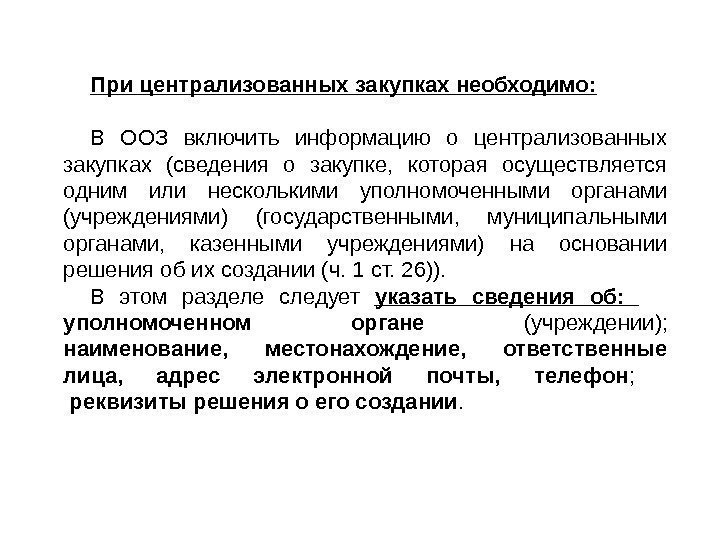 При централизованных закупках необходимо:

В ООЗ включить информацию о централизованных закупках (сведения о закупке, которая осуществляется одним или несколькими уполномоченными органами (учреждениями) (государственными, муниципальными органами, казенными учреждениями) на основании решения об их создании (ч. 1 ст. 26)).

В этом разделе следует указать сведения об: уполномоченном органе (учреждении); наименование, местонахождение, ответственные лица, адрес электронной почты, телефон; реквизиты решения о его создании.